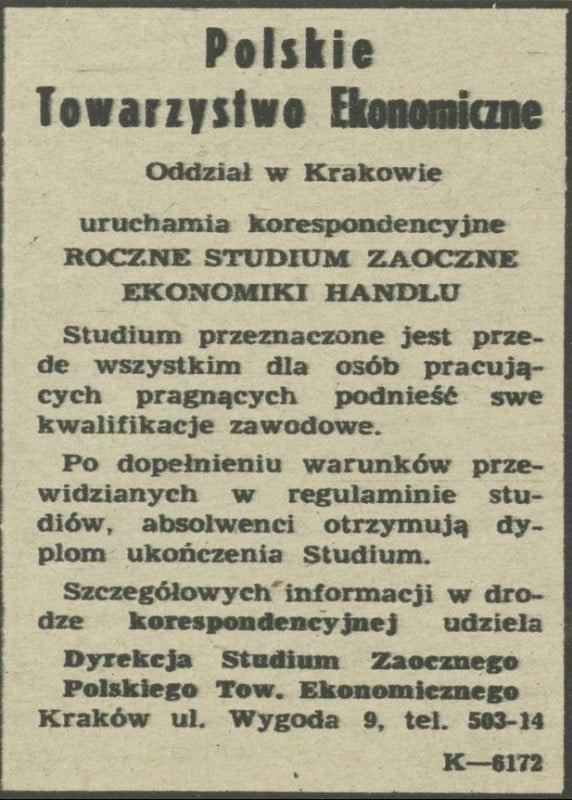 Polskie
Towarzystwo Ekonomiczne

Oddział w Krakowie

uruchamia korespondencyjne
ROCZNE STUDIUM ZAOCZNE
EKONOMIKI HANDLU

Studium przeznaczone jest przede wszystkim dla osób pracujących pragnących podnieść swe kwalifikacje zawodowe.

Po dopełnieniu warunków przewidzianych w regulaminie studiów, absolwenci otrzymują dyplom ukończenia Studium.

Szczegółowych informacji w drodze korespondencyjnej udziela

Dyrekcja Studium Zaocznego
Polskiego Tow. Ekonomicznego
Kraków ul. Wygoda 9, tel. 503-14

K—6172